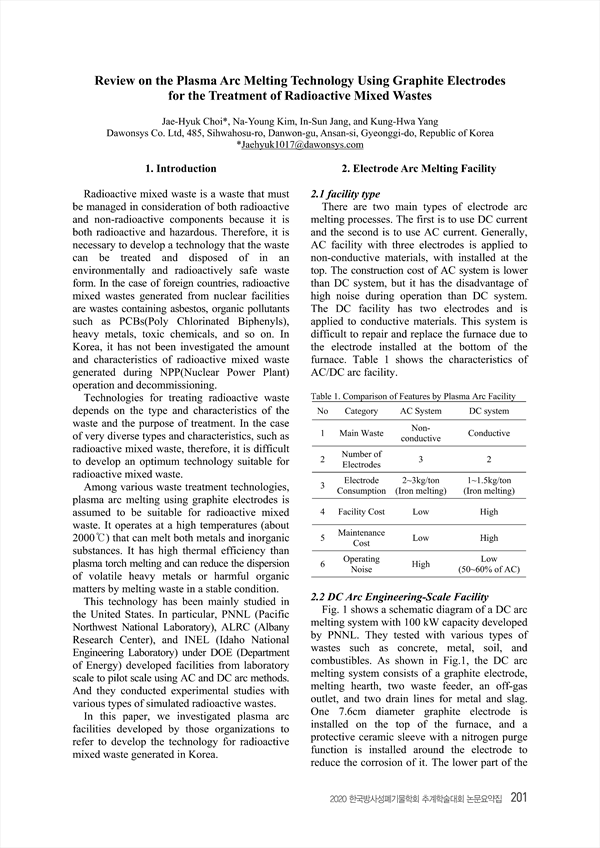 Review on the Plasma Arc Melting Technology Using Graphite Electrodes for the Treatment of Radioactive Mixed Wastes

Jae-Hyuk Choi*, Na-Young Kim, In-Sun Jang, and Kung-Hwa Yang
Dawonsys Co. Ltd, 485, Sihwahosu-ro, Danwon-gu, Ansan-si, Gyeonggi-do, Republic of Korea
*Jaehyuk1017@dawonsys.com

1. Introduction

Radioactive mixed waste is a waste that must be managed in consideration of both radioactive and non-radioactive components because it is both radioactive and hazardous. Therefore, it is necessary to develop a technology that the waste can be treated and disposed of in an environmentally and radioactively safe waste form. In the case of foreign countries, radioactive mixed wastes generated from nuclear facilities are wastes containing asbestos, organic pollutants such as PCBs(Poly Chlorinated Biphenyls), heavy metals, toxic chemicals, and so on. In Korea, it has not been investigated the amount and characteristics of radioactive mixed waste generated during NPP(Nuclear Power Plant) operation and decommissioning.

Technologies for treating radioactive waste depends on the type and characteristics of the waste and the purpose of treatment. In the case of very diverse types and characteristics, such as radioactive mixed waste, therefore, it is difficult to develop an optimum technology suitable for radioactive mixed waste.

Among various waste treatment technologies, plasma arc melting using graphite electrodes is assumed to be suitable for radioactive mixed waste. It operates at a high temperatures (about 2000℃) that can melt both metals and inorganic substances. It has high thermal efficiency than plasma torch melting and can reduce the dispersion of volatile heavy metals or harmful organic matters by melting waste in a stable condition.

This technology has been mainly studied in the United States. In particular, PNNL (Pacific Northwest National Laboratory), ALRC (Albany Research Center), and INEL (Idaho National Engineering Laboratory) under DOE (Department of Energy) developed facilities from laboratory scale to pilot scale using AC and DC arc methods. And they conducted experimental studies with various types of simulated radioactive wastes.

In this paper, we investigated plasma arc facilities developed by those organizations to refer to develop the technology for radioactive mixed waste generated in Korea.

2. Electrode Arc Melting Facility

2.1 facility type

There are two main types of electrode arc melting processes. The first is to use DC current and the second is to use AC current. Generally, AC facility with three electrodes is applied to non-conductive materials, with installed at the top. The construction cost of AC system is lower than DC system, but it has the disadvantage of high noise during operation than DC system. The DC facility has two electrodes and is applied to conductive materials. This system is difficult to repair and replace the furnace due to the electrode installed at the bottom of the furnace. Table 1 shows the characteristics of AC/DC arc facility.

Table 1. Comparison of Features by Plasma Arc Facility

| No | Category | AC System | DC system |
|---|---|---|---|
| 1 | Main Waste | Non-conductive | Conductive |
| 2 | Number of Electrodes | 3 | 2 |
| 3 | Electrode Consumption | 2~3kg/ton (Iron melting) | 1~1.5kg/ton (Iron melting) |
| 4 | Facility Cost | Low | High |
| 5 | Maintenance Cost | Low | High |
| 6 | Operating Noise | High | Low (50~60% of AC) |

2.2 DC Arc Engineering-Scale Facility

Fig. 1 shows a schematic diagram of a DC arc melting system with 100 kW capacity developed by PNNL. They tested with various types of wastes such as concrete, metal, soil, and combustibles. As shown in Fig.1, the DC arc melting system consists of a graphite electrode, melting hearth, two waste feeder, an off-gas outlet, and two drain lines for metal and slag. One 7.6cm diameter graphite electrode is installed on the top of the furnace, and a protective ceramic sleeve with a nitrogen purge function is installed around the electrode to reduce the corrosion of it. The lower part of the

2020 한국방사성폐기물학회 추계학술대회 논문요약집 201